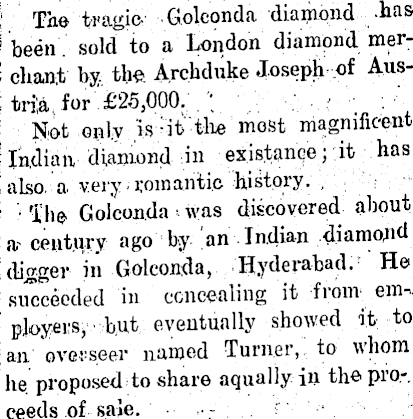 The tragic Golconda diamond has been sold to a London diamond merchant by the Archduke Joseph of Austria for £25,000.

Not only is it the most magnificent Indian diamond in existance; it has also a very romantic history.

The Golconda was discovered about a century ago by an Indian diamond digger in Golconda, Hyderabad. He succeeded in concealing it from employers, but eventually showed it to an overseer named Turner, to whom he proposed to share aqually in the proceeds of sale.